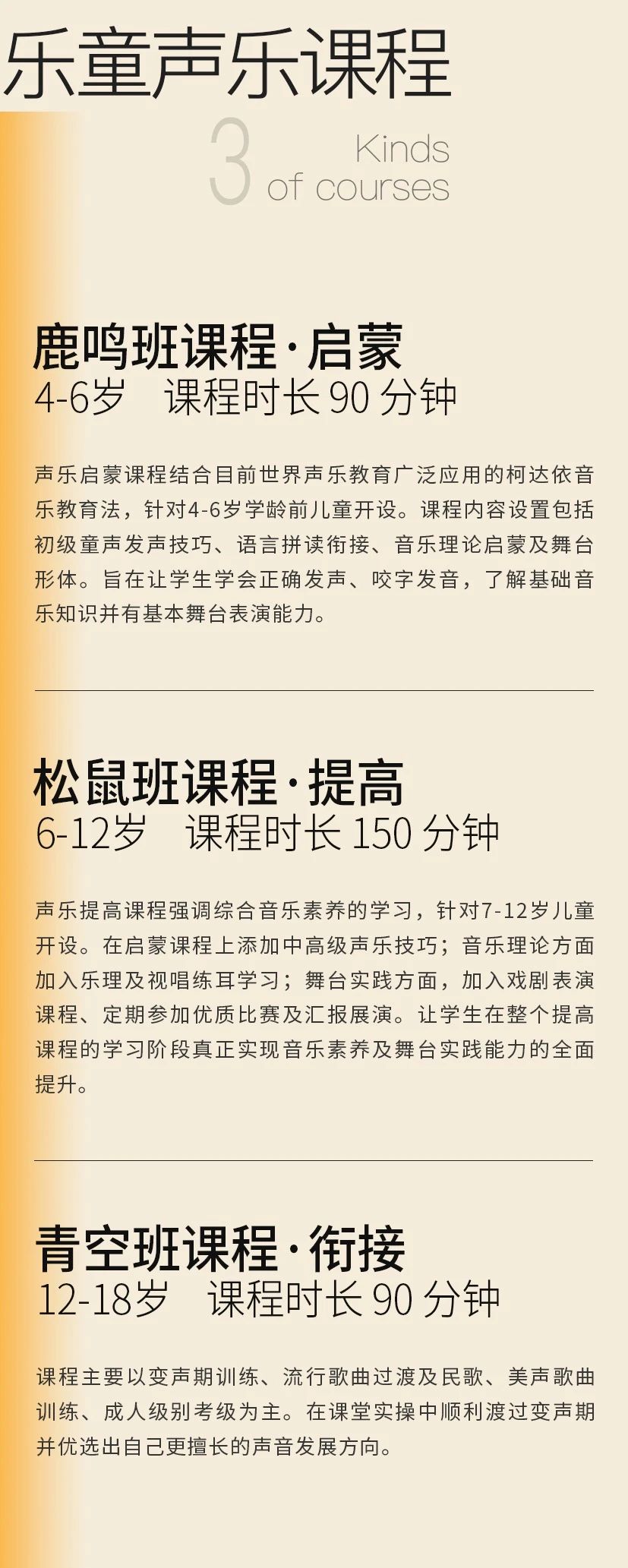 乐童声乐课程

3 Kinds of courses

鹿鸣班课程·启蒙
4-6岁 课程时长90分钟

声乐启蒙课程结合目前世界声乐教育广泛应用的柯达依音乐教育法，针对4-6岁学龄前儿童开设。课程内容设置包括初级童声发声技巧、语言拼读衔接、音乐理论启蒙及舞台形体。旨在让学生学会正确发声、咬字发音，了解基础音乐知识并有基本舞台表演能力。

松鼠班课程·提高
6-12岁 课程时长150分钟

声乐提高课程强调综合音乐素养的学习，针对7-12岁儿童开设。在启蒙课程上添加中高级声乐技巧；音乐理论方面加入乐理及视唱练耳学习；舞台实践方面，加入戏剧表演课程、定期参加优质比赛及汇报展演。让学生在整个提高课程的学习阶段真正实现音乐素养及舞台实践能力的全面提升。

青空班课程·衔接
12-18岁 课程时长90分钟

课程主要以变声期训练、流行歌曲过渡及民歌、美声歌曲训练、成人级别考级为主。在课堂实操中顺利渡过变声期并优选出自己更擅长的声音发展方向。